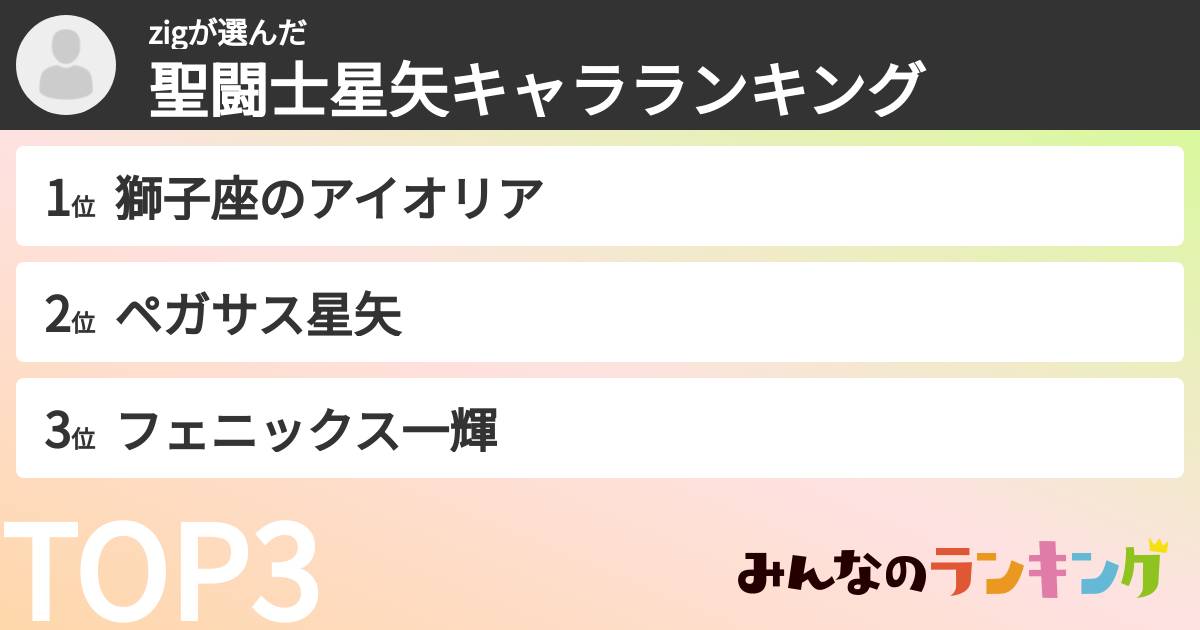 zigが選んだ
聖闘士星矢キャラランキング

1位 獅子座のアイオリア

2位 ペガサス星矢

3位 フェニックス一輝

TOP3

みんなのランキング